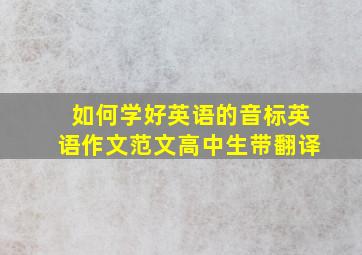 如何学好英语的音标英语作文范文高中生带翻译